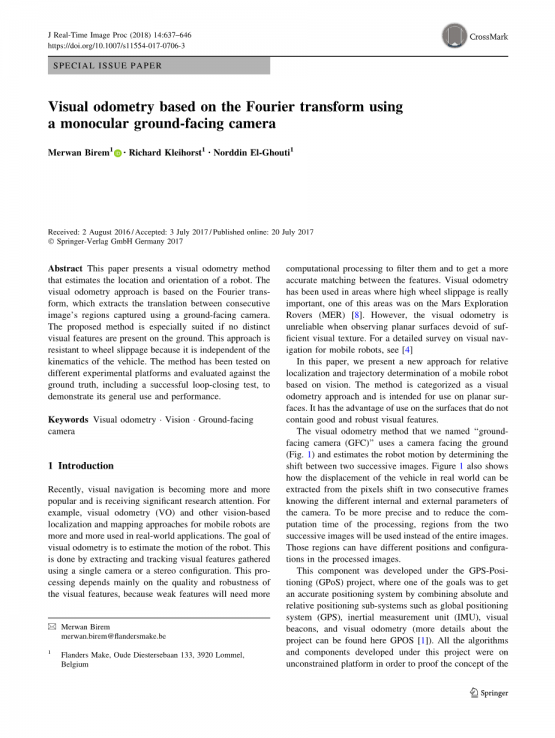 J Real-Time Image Proc (2018) 14:637–646
https://doi.org/10.1007/s11554-017-0706-3

CrossMark

SPECIAL ISSUE PAPER

Visual odometry based on the Fourier transform using a monocular ground-facing camera

Merwan Birem$^1$ · Richard Kleihorst$^1$ · Norddin El-Ghouti$^1$

Received: 2 August 2016 / Accepted: 3 July 2017 / Published online: 20 July 2017
© Springer-Verlag GmbH Germany 2017

Abstract This paper presents a visual odometry method that estimates the location and orientation of a robot. The visual odometry approach is based on the Fourier transform, which extracts the translation between consecutive image's regions captured using a ground-facing camera. The proposed method is especially suited if no distinct visual features are present on the ground. This approach is resistant to wheel slippage because it is independent of the kinematics of the vehicle. The method has been tested on different experimental platforms and evaluated against the ground truth, including a successful loop-closing test, to demonstrate its general use and performance.

Keywords Visual odometry · Vision · Ground-facing camera

1 Introduction

Recently, visual navigation is becoming more and more popular and is receiving significant research attention. For example, visual odometry (VO) and other vision-based localization and mapping approaches for mobile robots are more and more used in real-world applications. The goal of visual odometry is to estimate the motion of the robot. This is done by extracting and tracking visual features gathered using a single camera or a stereo configuration. This processing depends mainly on the quality and robustness of the visual features, because weak features will need more

✉ Merwan Birem
merwan.birem@flandersmake.be

$^1$ Flanders Make, Oude Diestersebaan 133, 3920 Lommel, Belgium

computational processing to filter them and to get a more accurate matching between the features. Visual odometry has been used in areas where high wheel slippage is really important, one of this areas was on the Mars Exploration Rovers (MER) [8]. However, the visual odometry is unreliable when observing planar surfaces devoid of sufficient visual texture. For a detailed survey on visual navigation for mobile robots, see [4]

In this paper, we present a new approach for relative localization and trajectory determination of a mobile robot based on vision. The method is categorized as a visual odometry approach and is intended for use on planar surfaces. It has the advantage of use on the surfaces that do not contain good and robust visual features.

The visual odometry method that we named "ground-facing camera (GFC)" uses a camera facing the ground (Fig. 1) and estimates the robot motion by determining the shift between two successive images. Figure 1 also shows how the displacement of the vehicle in real world can be extracted from the pixels shift in two consecutive frames knowing the different internal and external parameters of the camera. To be more precise and to reduce the computation time of the processing, regions from the two successive images will be used instead of the entire images. Those regions can have different positions and configurations in the processed images.

This component was developed under the GPS-Positioning (GPoS) project, where one of the goals was to get an accurate positioning system by combining absolute and relative positioning sub-systems such as global positioning system (GPS), inertial measurement unit (IMU), visual beacons, and visual odometry (more details about the project can be found here GPOS [1]). All the algorithms and components developed under this project were on unconstrained platform in order to proof the concept of the

Springer